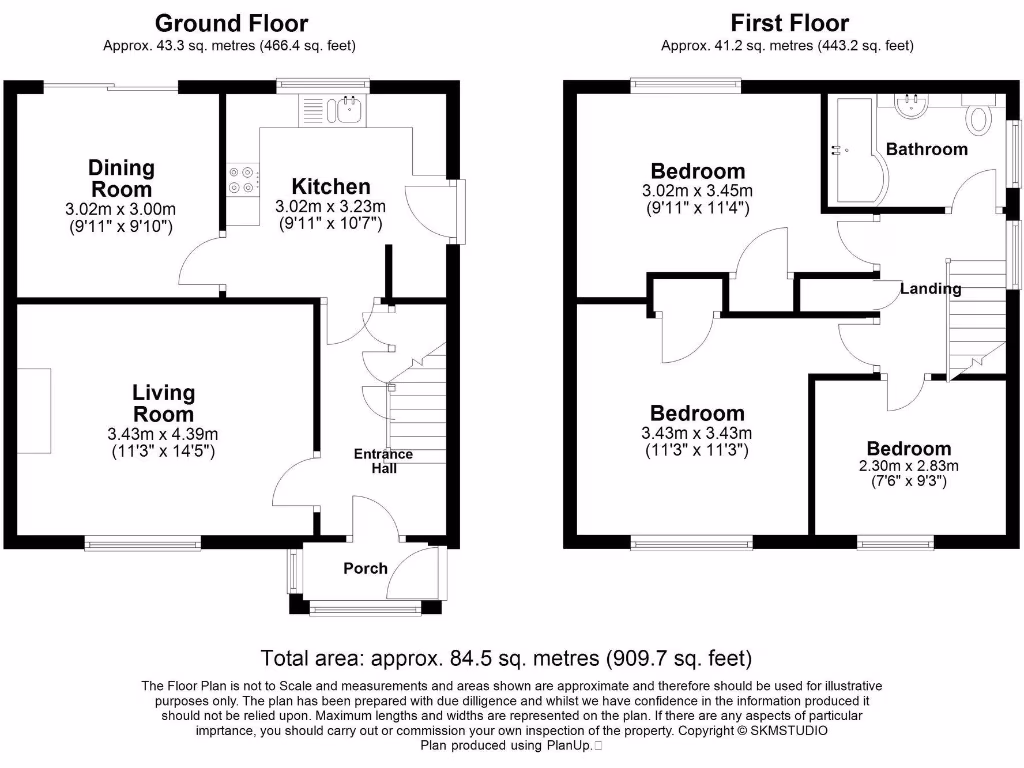 Ground Floor
Approx. 43.3 sq. metres (466.4 sq. feet)

Dining Room
3.02m x 3.00m
(9'11" x 9'10")

Kitchen
3.02m x 3.23m
(9'11" x 10'7")

Living Room
3.43m x 4.39m
(11'3" x 14'5")

Entrance Hall

Porch

First Floor
Approx. 41.2 sq. metres (443.2 sq. feet)

Bedroom
3.02m x 3.45m
(9'11" x 11'4")

Bathroom

Landing

Bedroom
3.43m x 3.43m
(11'3" x 11'3")

Bedroom
2.30m x 2.83m
(7'6" x 9'3")

Total area: approx. 84.5 sq. metres (909.7 sq. feet)

The Floor Plan is not to Scale and measurements and areas shown are approximate and therefore should be used for illustrative purposes only. The plan has been prepared with due dilligence and whilst we have confidence in the information produced it should not be relied upon. Maximum lengths and widths are represented on the plan. If there are any aspects of particular imprtance, you should carry out or commission your own inspection of the property. Copyright © SKMSTUDIO
Plan produced using PlanUp.